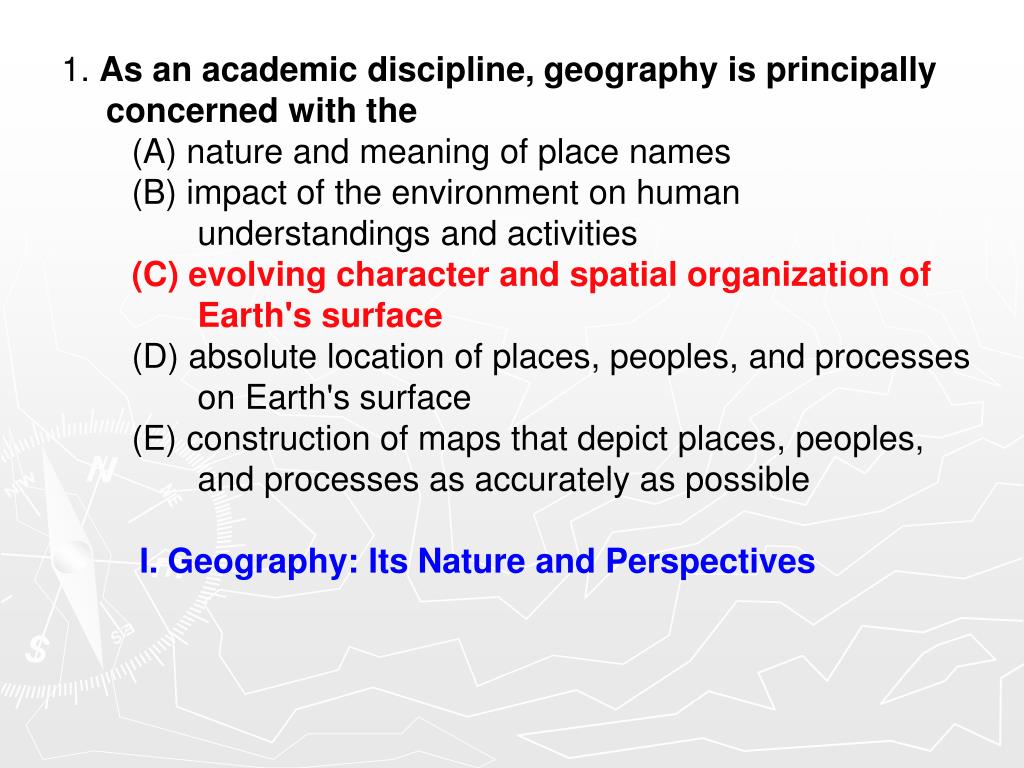 1. As an academic discipline, geography is principally concerned with the

(A) nature and meaning of place names

(B) impact of the environment on human understandings and activities

(C) evolving character and spatial organization of Earth's surface

(D) absolute location of places, peoples, and processes on Earth's surface

(E) construction of maps that depict places, peoples, and processes as accurately as possible

I. Geography: Its Nature and Perspectives